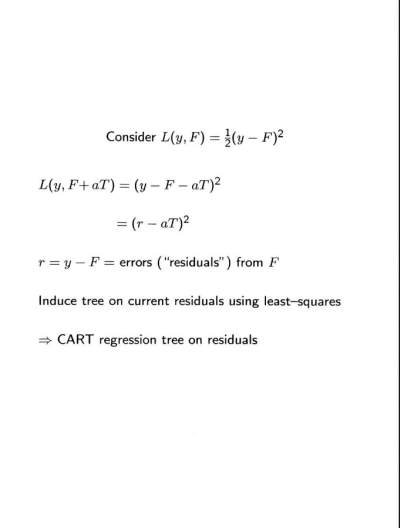 Consider $L(y, F) = \frac{1}{2}(y - F)^2$

$L(y, F + aT) = (y - F - aT)^2$

$= (r - aT)^2$

$r = y - F =$ errors ("residuals") from $F$

Induce tree on current residuals using least–squares

$\Rightarrow$ CART regression tree on residuals